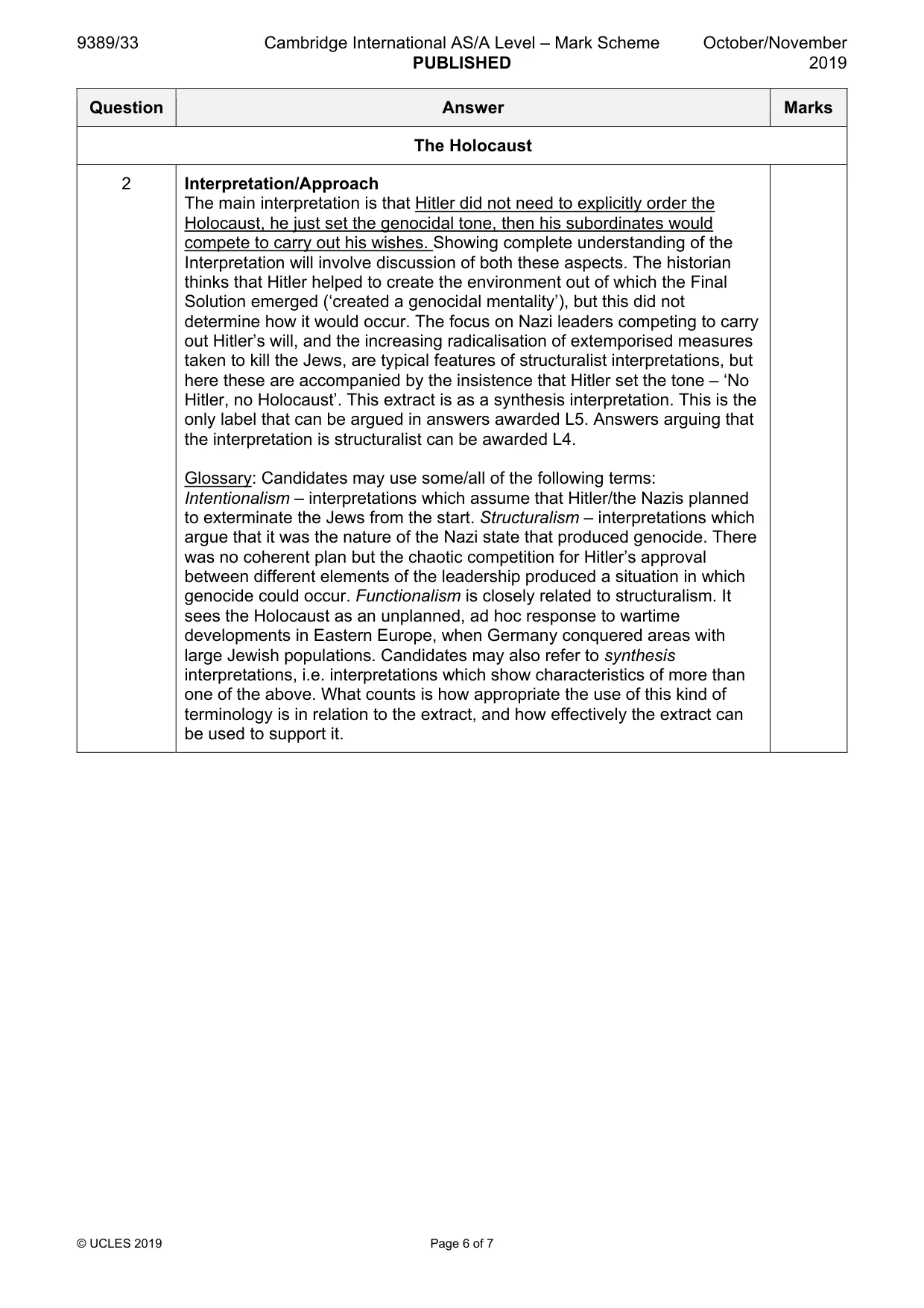 9389/33 Cambridge International AS/A Level – Mark Scheme PUBLISHED October/November 2019

| Question | Answer | Marks |
|---|---|---|
| The Holocaust | | |
| 2 | Interpretation/Approach The main interpretation is that Hitler did not need to explicitly order the Holocaust, he just set the genocidal tone, then his subordinates would compete to carry out his wishes. Showing complete understanding of the Interpretation will involve discussion of both these aspects. The historian thinks that Hitler helped to create the environment out of which the Final Solution emerged ('created a genocidal mentality'), but this did not determine how it would occur. The focus on Nazi leaders competing to carry out Hitler's will, and the increasing radicalisation of extemporised measures taken to kill the Jews, are typical features of structuralist interpretations, but here these are accompanied by the insistence that Hitler set the tone – 'No Hitler, no Holocaust'. This extract is as a synthesis interpretation. This is the only label that can be argued in answers awarded L5. Answers arguing that the interpretation is structuralist can be awarded L4. Glossary: Candidates may use some/all of the following terms: Intentionalism – interpretations which assume that Hitler/the Nazis planned to exterminate the Jews from the start. Structuralism – interpretations which argue that it was the nature of the Nazi state that produced genocide. There was no coherent plan but the chaotic competition for Hitler's approval between different elements of the leadership produced a situation in which genocide could occur. Functionalism is closely related to structuralism. It sees the Holocaust as an unplanned, ad hoc response to wartime developments in Eastern Europe, when Germany conquered areas with large Jewish populations. Candidates may also refer to synthesis interpretations, i.e. interpretations which show characteristics of more than one of the above. What counts is how appropriate the use of this kind of terminology is in relation to the extract, and how effectively the extract can be used to support it. | |

© UCLES 2019 Page 6 of 7